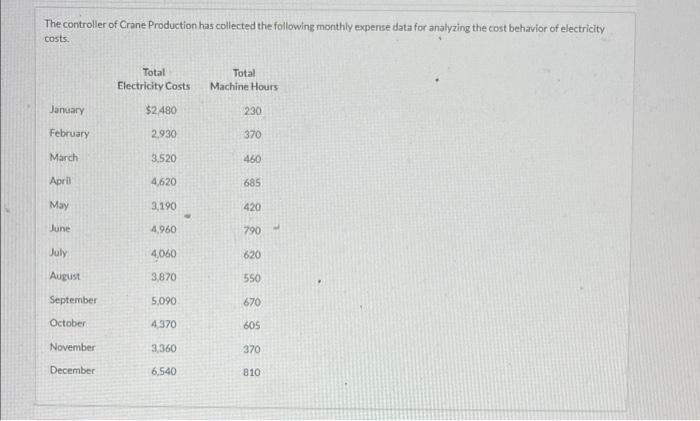 The controller of Crane Production has collected the following monthly expense data for analyzing the cost behavior of electricity costs.

|  | Total Electricity Costs | Total Machine Hours |
|---|---|---|
| January | $2,480 | 230 |
| February | 2,930 | 370 |
| March | 3,520 | 460 |
| April | 4,620 | 685 |
| May | 3,190 | 420 |
| June | 4,960 | 790 |
| July | 4,060 | 620 |
| August | 3,870 | 550 |
| September | 5,090 | 670 |
| October | 4,370 | 605 |
| November | 3,360 | 370 |
| December | 6,540 | 810 |